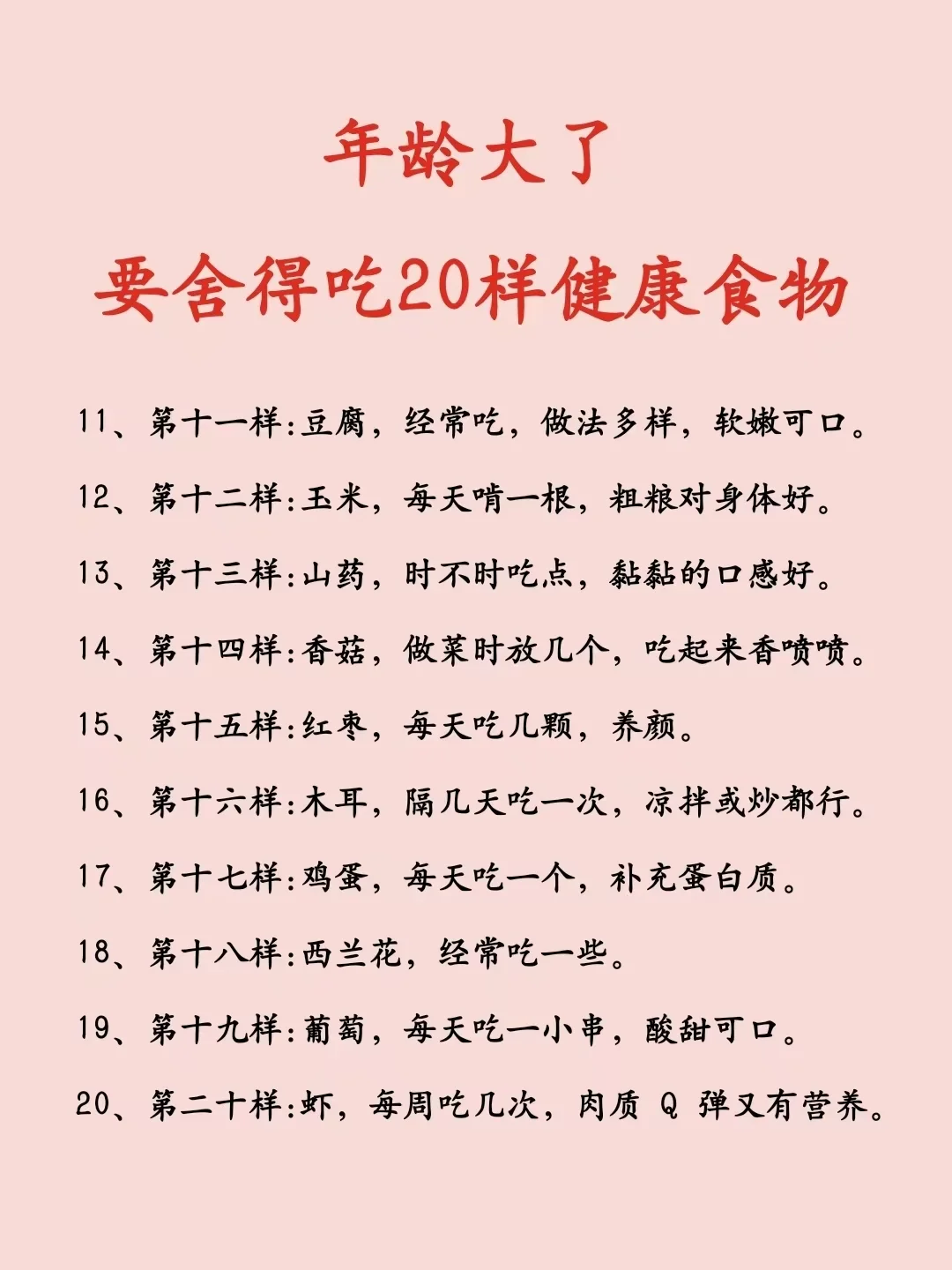 年龄大了
要舍得吃20样健康食物

11、第十一样:豆腐，经常吃，做法多样，软嫩可口。

12、第十二样:玉米，每天啃一根，粗粮对身体好。

13、第十三样:山药，时不时吃点，黏黏的口感好。

14、第十四样:香菇，做菜时放几个，吃起来香喷喷。

15、第十五样:红枣，每天吃几颗，养颜。

16、第十六样:木耳，隔几天吃一次，凉拌或炒都行。

17、第十七样:鸡蛋，每天吃一个，补充蛋白质。

18、第十八样:西兰花，经常吃一些。

19、第十九样:葡萄，每天吃一小串，酸甜可口。

20、第二十样:虾，每周吃几次，肉质 Q 弹又有营养。